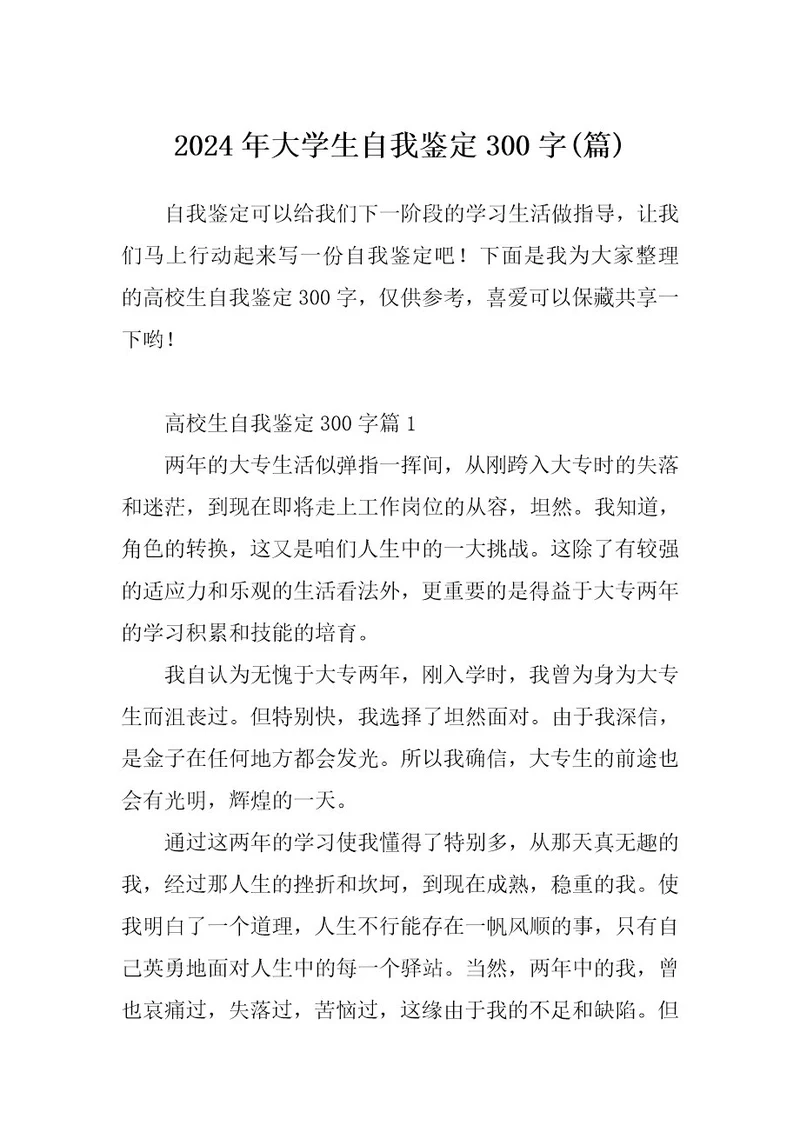 2024年大学生自我鉴定300字(篇)

自我鉴定可以给我们下一阶段的学习生活做指导，让我们马上行动起来写一份自我鉴定吧！下面是我为大家整理的高校生自我鉴定300字，仅供参考，喜爱可以保藏共享一下哟！

高校生自我鉴定300字篇1

两年的大专生活似弹指一挥间，从刚跨入大专时的失落和迷茫，到现在即将走上工作岗位的从容，坦然。我知道，角色的转换，这又是咱们人生中的一大挑战。这除了有较强的适应力和乐观的生活看法外，更重要的是得益于大专两年的学习积累和技能的培育。

我自认为无愧于大专两年，刚入学时，我曾为身为大专生而沮丧过。但特别快，我选择了坦然面对。由于我深信，是金子在任何地方都会发光。所以我确信，大专生的前途也会有光明，辉煌的一天。

通过这两年的学习使我懂得了特别多，从那天真无趣的我，经过那人生的挫折和坎坷，到现在成熟，稳重的我。使我明白了一个道理，人生不行能存在一帆风顺的事，只有自己英勇地面对人生中的每一个驿站。当然，两年中的我，曾也哀痛过，失落过，苦恼过，这缘由于我的不足和缺陷。但